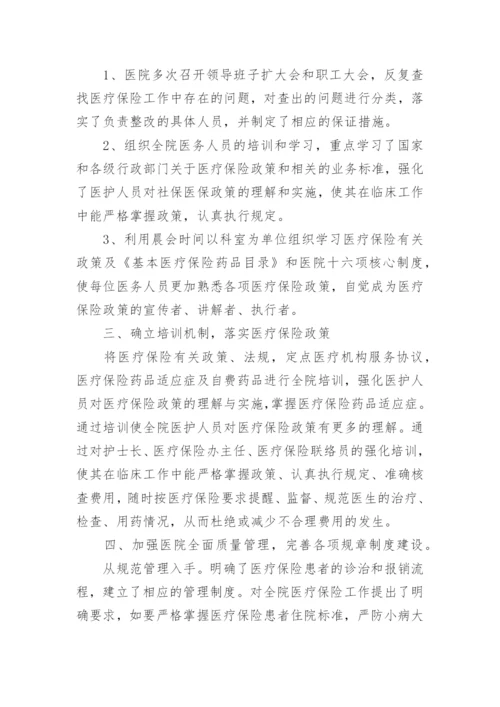 1、医院多次召开领导班子扩大会和职工大会，反复查找医疗保险工作中存在的问题，对查出的问题进行分类，落实了负责整改的具体人员，并制定了相应的保证措施。

2、组织全院医务人员的培训和学习，重点学习了国家和各级行政部门关于医疗保险政策和相关的业务标准，强化了医护人员对社保医保政策的理解和实施，使其在临床工作中能严格掌握政策，认真执行规定。

3、利用晨会时间以科室为单位组织学习医疗保险有关政策及《基本医疗保险药品目录》和医院十六项核心制度，使每位医务人员更加熟悉各项医疗保险政策，自觉成为医疗保险政策的宣传者、讲解者、执行者。

三、确立培训机制，落实医疗保险政策

将医疗保险有关政策、法规，定点医疗机构服务协议，医疗保险药品适应症及自费药品进行全院培训，强化医护人员对医疗保险政策的理解与实施，掌握医疗保险药品适应症。通过培训使全院医护人员对医疗保险政策有更多的理解。通过对护士长、医疗保险办主任、医疗保险联络员的强化培训，使其在临床工作中能严格掌握政策、认真执行规定、准确核查费用，随时按医疗保险要求提醒、监督、规范医生的治疗、检查、用药情况，从而杜绝或减少不合理费用的发生。

四、加强医院全面质量管理，完善各项规章制度建设。

从规范管理入手。明确了医疗保险患者的诊治和报销流程，建立了相应的管理制度。对全院医疗保险工作提出了明确要求，如要严格掌握医疗保险患者住院标准，严防小病大